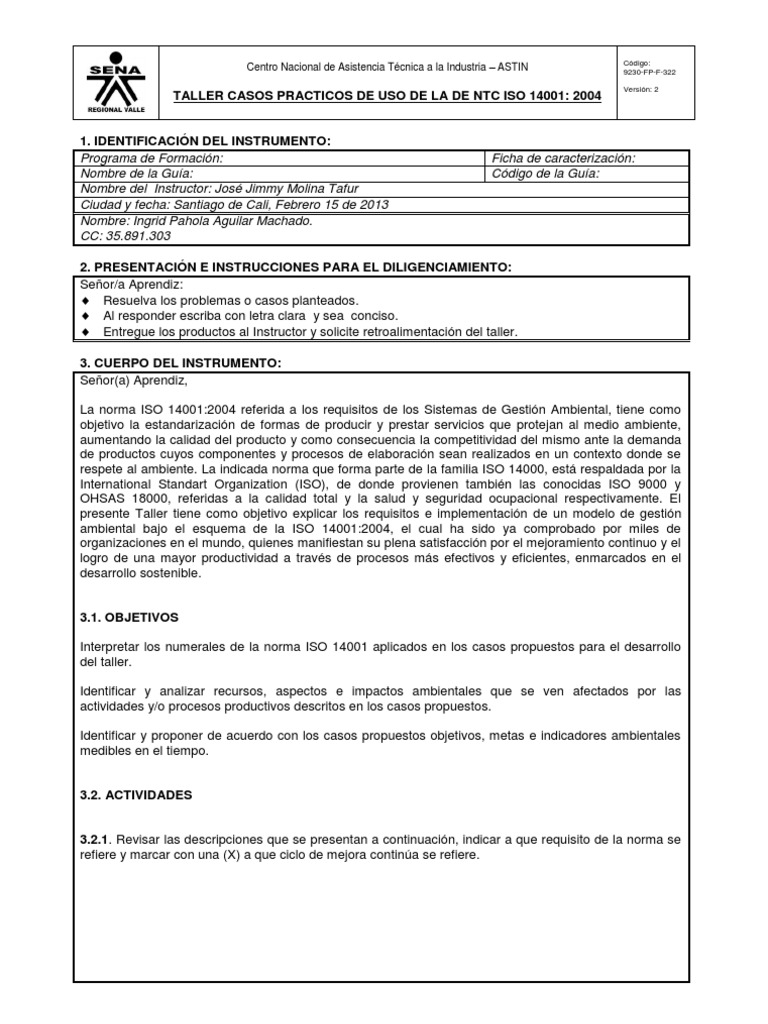 SENA
REGIONAL VALLE

Centro Nacional de Asistencia Técnica a la Industria – ASTIN

TALLER CASOS PRACTICOS DE USO DE LA DE NTC ISO 14001: 2004

Código: 9230-FP-F-322
Versión: 2

1. IDENTIFICACIÓN DEL INSTRUMENTO:

| Programa de Formación: | Ficha de caracterización: |
|---|---|
| Nombre de la Guía: | Código de la Guía: |
| Nombre del Instructor: José Jimmy Molina Tafur | |
| Ciudad y fecha: Santiago de Cali, Febrero 15 de 2013 | |
| Nombre: Ingrid Pahola Aguilar Machado. CC: 35.891.303 | |

2. PRESENTACIÓN E INSTRUCCIONES PARA EL DILIGENCIAMIENTO:

Señor/a Aprendiz:
◆ Resuelva los problemas o casos planteados.
◆ Al responder escriba con letra clara y sea conciso.
◆ Entregue los productos al Instructor y solicite retroalimentación del taller.

3. CUERPO DEL INSTRUMENTO:

Señor(a) Aprendiz,

La norma ISO 14001:2004 referida a los requisitos de los Sistemas de Gestión Ambiental, tiene como objetivo la estandarización de formas de producir y prestar servicios que protejan al medio ambiente, aumentando la calidad del producto y como consecuencia la competitividad del mismo ante la demanda de productos cuyos componentes y procesos de elaboración sean realizados en un contexto donde se respete al ambiente. La indicada norma que forma parte de la familia ISO 14000, está respaldada por la International Standart Organization (ISO), de donde provienen también las conocidas ISO 9000 y OHSAS 18000, referidas a la calidad total y la salud y seguridad ocupacional respectivamente. El presente Taller tiene como objetivo explicar los requisitos e implementación de un modelo de gestión ambiental bajo el esquema de la ISO 14001:2004, el cual ha sido ya comprobado por miles de organizaciones en el mundo, quienes manifiestan su plena satisfacción por el mejoramiento continuo y el logro de una mayor productividad a través de procesos más efectivos y eficientes, enmarcados en el desarrollo sostenible.

3.1. OBJETIVOS

Interpretar los numerales de la norma ISO 14001 aplicados en los casos propuestos para el desarrollo del taller.

Identificar y analizar recursos, aspectos e impactos ambientales que se ven afectados por las actividades y/o procesos productivos descritos en los casos propuestos.

Identificar y proponer de acuerdo con los casos propuestos objetivos, metas e indicadores ambientales medibles en el tiempo.

3.2. ACTIVIDADES

3.2.1. Revisar las descripciones que se presentan a continuación, indicar a que requisito de la norma se refiere y marcar con una (X) a que ciclo de mejora continúa se refiere.